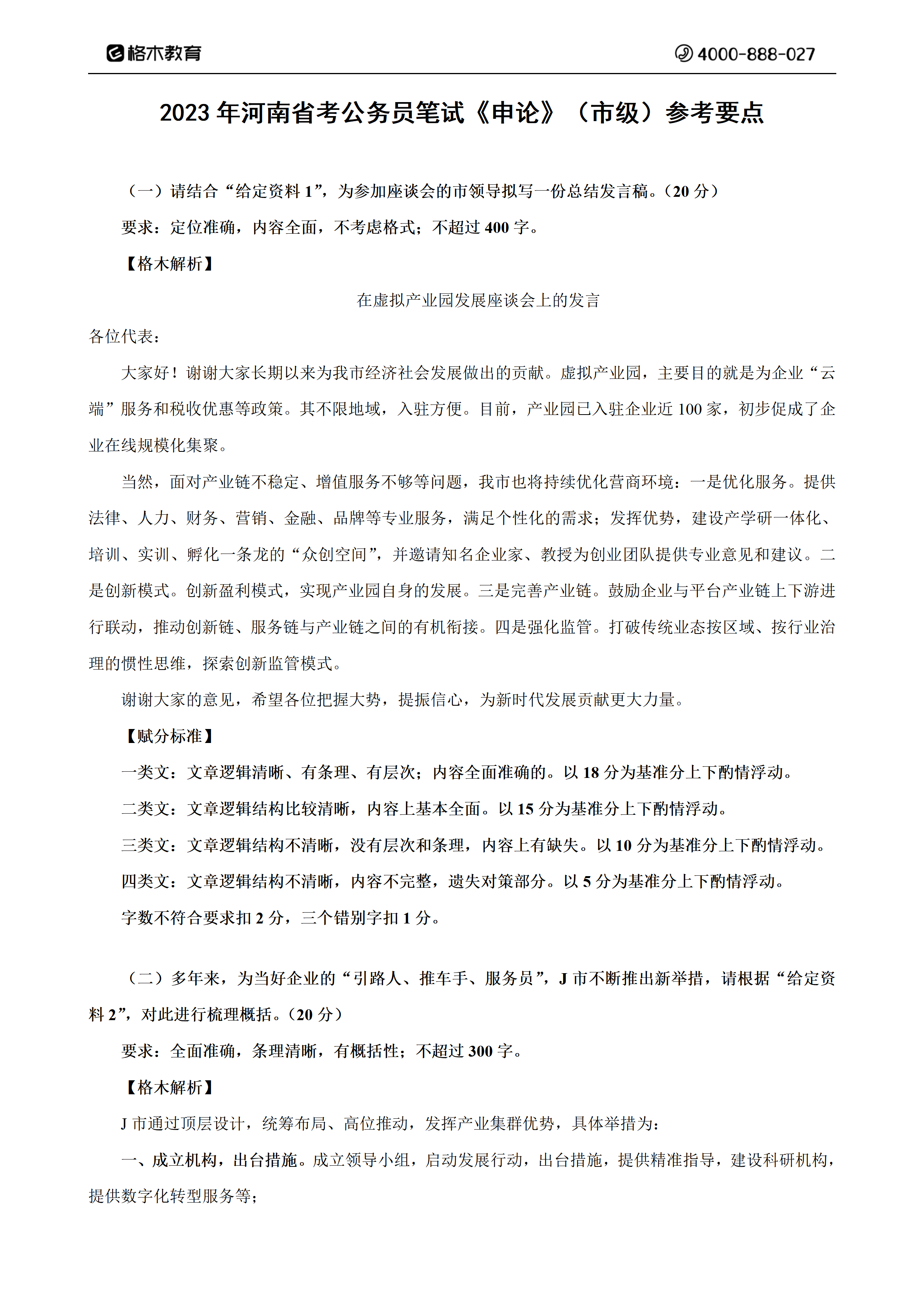 格木教育

4000-888-027

2023 年河南省考公务员笔试《申论》（市级）参考要点

（一）请结合“给定资料 1”，为参加座谈会的市领导拟写一份总结发言稿。（20 分）

要求：定位准确，内容全面，不考虑格式；不超过 400 字。

【格木解析】

在虚拟产业园发展座谈会上的发言

各位代表：

大家好！谢谢大家长期以来为我市经济社会发展做出的贡献。虚拟产业园，主要目的就是为企业“云端”服务和税收优惠等政策。其不限地域，入驻方便。目前，产业园已入驻企业近 100 家，初步促成了企业在线规模化集聚。

当然，面对产业链不稳定、增值服务不够等问题，我市也将持续优化营商环境：一是优化服务。提供法律、人力、财务、营销、金融、品牌等专业服务，满足个性化的需求；发挥优势，建设产学研一体化、培训、实训、孵化一条龙的“众创空间”，并邀请知名企业家、教授为创业团队提供专业意见和建议。二是创新模式。创新盈利模式，实现产业园自身的发展。三是完善产业链。鼓励企业与平台产业链上下游进行联动，推动创新链、服务链与产业链之间的有机衔接。四是强化监管。打破传统业态按区域、按行业治理的惯性思维，探索创新监管模式。

谢谢大家的意见，希望各位把握大势，提振信心，为新时代发展贡献更大力量。

【赋分标准】

一类文：文章逻辑清晰、有条理、有层次；内容全面准确的。以 18 分为基准分上下酌情浮动。

二类文：文章逻辑结构比较清晰，内容上基本全面。以 15 分为基准分上下酌情浮动。

三类文：文章逻辑结构不清晰，没有层次和条理，内容上有缺失。以 10 分为基准分上下酌情浮动。

四类文：文章逻辑结构不清晰，内容不完整，遗失对策部分。以 5 分为基准分上下酌情浮动。

字数不符合要求扣 2 分，三个错别字扣 1 分。

（二）多年来，为当好企业的“引路人、推车手、服务员”，J 市不断推出新举措，请根据“给定资料 2”，对此进行梳理概括。（20 分）

要求：全面准确，条理清晰，有概括性；不超过 300 字。

【格木解析】

J 市通过顶层设计，统筹布局、高位推动，发挥产业集群优势，具体举措为：

一、成立机构，出台措施。成立领导小组，启动发展行动，出台措施，提供精准指导，建设科研机构，提供数字化转型服务等；